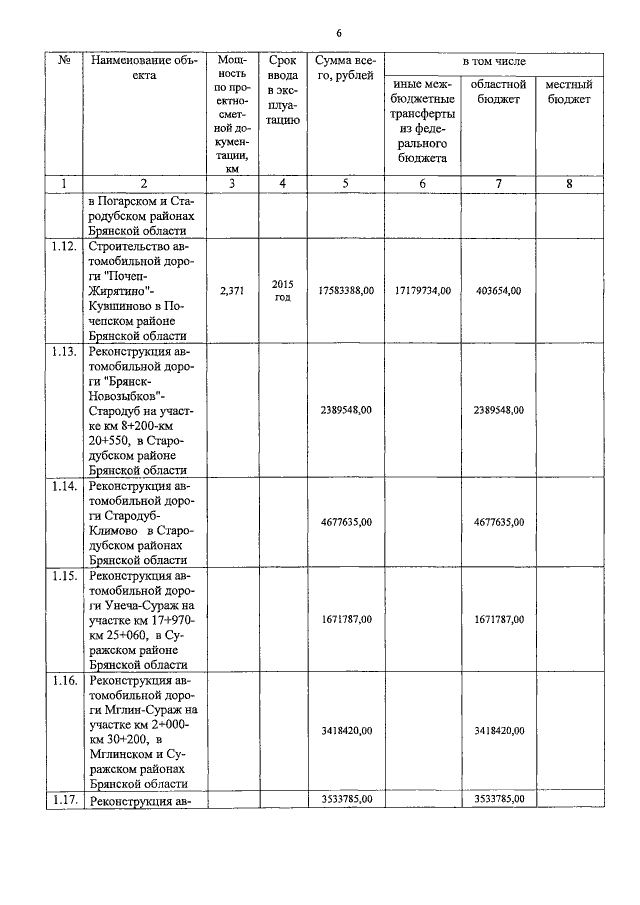 6

| № | Наименование объекта | Мощность по проектно-сметной документации, км | Срок ввода в эксплуатацию | Сумма всего, рублей | в том числе иные межбюджетные трансферты из федерального бюджета | в том числе областной бюджет | в том числе местный бюджет |
|---|---|---|---|---|---|---|---|
| 1 | 2 | 3 | 4 | 5 | 6 | 7 | 8 |
| | в Погарском и Стародубском районах Брянской области | | | | | | |
| 1.12. | Строительство автомобильной дороги "Почеп-Жирятино"-Кувшиново в Почепском районе Брянской области | 2,371 | 2015 год | 17583388,00 | 17179734,00 | 403654,00 | |
| 1.13. | Реконструкция автомобильной дороги "Брянск-Новозыбков"-Стародуб на участке км 8+200-км 20+550, в Стародубском районе Брянской области | | | 2389548,00 | | 2389548,00 | |
| 1.14. | Реконструкция автомобильной дороги Стародуб-Климово в Стародубском районах Брянской области | | | 4677635,00 | | 4677635,00 | |
| 1.15. | Реконструкция автомобильной дороги Унеча-Сураж на участке км 17+970-км 25+060, в Суражском районе Брянской области | | | 1671787,00 | | 1671787,00 | |
| 1.16. | Реконструкция автомобильной дороги Мглин-Сураж на участке км 2+000-км 30+200, в Мглинском и Суражском районах Брянской области | | | 3418420,00 | | 3418420,00 | |
| 1.17. | Реконструкция ав- | | | 3533785,00 | | 3533785,00 | |